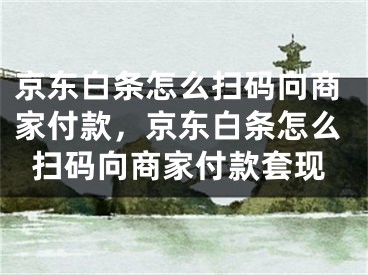 京东白条怎么扫码向商家付款，京东白条怎么扫码向商家付款套现